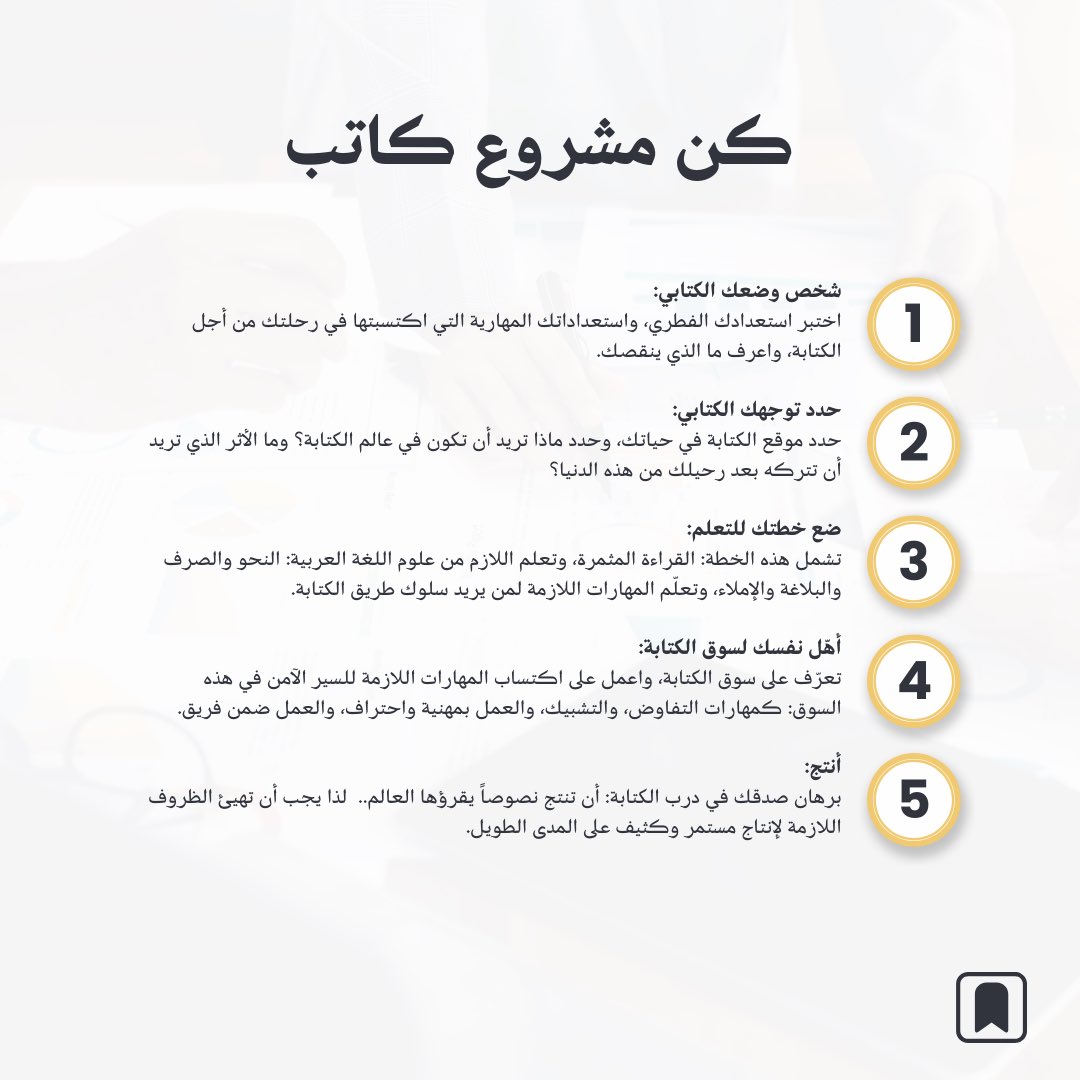 كن مشروع كاتب

1
شخص وضعك الكتابي:
اختبر استعدادك الفطري، واستعداداتك المهارية التي اكتسبتها في رحلتك من أجل الكتابة، واعرف ما الذي ينقصك.

2
حدد توجهك الكتابي:
حدد موقع الكتابة في حياتك، وحدد ماذا تريد أن تكون في عالم الكتابة؟ وما الأثر الذي تريد أن تتركه بعد رحيلك من هذه الدنيا؟

3
ضع خطتك للتعلم:
تشمل هذه الخطة: القراءة المثمرة، وتعلم اللازم من علوم اللغة العربية: النحو والصرف والبلاغة والإملاء، وتعلّم المهارات اللازمة لمن يريد سلوك طريق الكتابة.

4
أهّل نفسك لسوق الكتابة:
تعرّف على سوق الكتابة، واعمل على اكتساب المهارات اللازمة للسير الآمن في هذه السوق: كمهارات التفاوض، والتشبيك، والعمل بمهنية واحتراف، والعمل ضمن فريق.

5
أنتج:
برهان صدقك في درب الكتابة: أن تنتج نصوصاً يقرؤها العالم.. لذا يجب أن تهيئ الظروف اللازمة لإنتاج مستمر وكثيف على المدى الطويل.